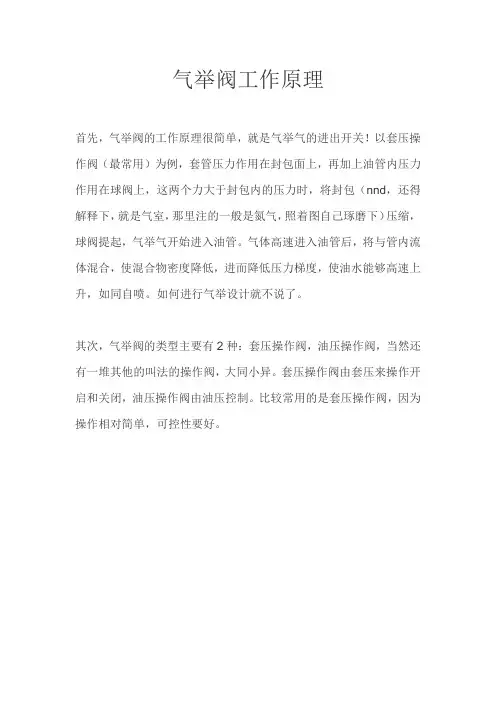 气举阀工作原理

首先，气举阀的工作原理很简单，就是气举气的进出开关！以套压操作阀（最常用）为例，套管压力作用在封包面上，再加上油管内压力作用在球阀上，这两个力大于封包内的压力时，将封包（nnd，还得解释下，就是气室，那里注的一般是氮气，照着图自己琢磨下）压缩，球阀提起，气举气开始进入油管。气体高速进入油管后，将与管内流体混合，使混合物密度降低，进而降低压力梯度，使油水能够高速上升，如同自喷。如何进行气举设计就不说了。

其次，气举阀的类型主要有 2 种：套压操作阀，油压操作阀，当然还有一堆其他的叫法的操作阀，大同小异。套压操作阀由套压来操作开启和关闭，油压操作阀由油压控制。比较常用的是套压操作阀，因为操作相对简单，可控性要好。